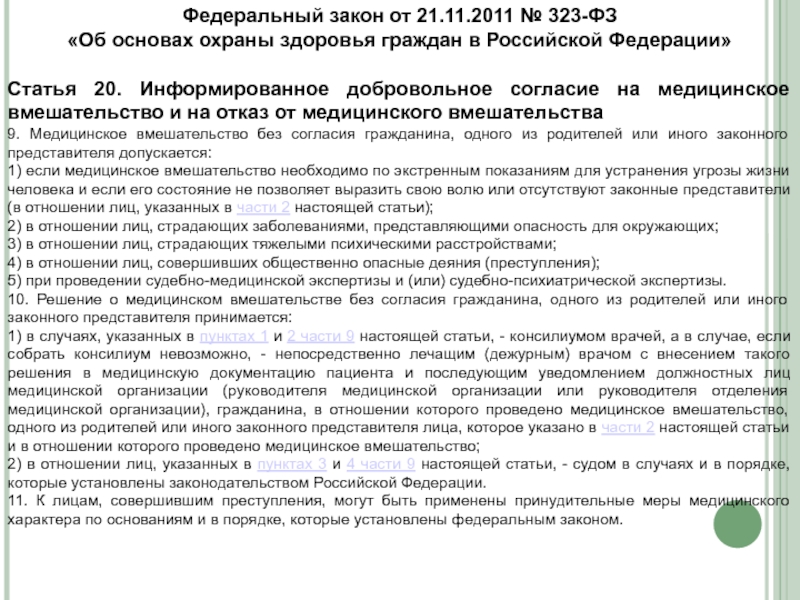 Федеральный закон от 21.11.2011 № 323-ФЗ
«Об основах охраны здоровья граждан в Российской Федерации»

Статья 20. Информированное добровольное согласие на медицинское вмешательство и на отказ от медицинского вмешательства

9. Медицинское вмешательство без согласия гражданина, одного из родителей или иного законного представителя допускается:
1) если медицинское вмешательство необходимо по экстренным показаниям для устранения угрозы жизни человека и если его состояние не позволяет выразить свою волю или отсутствуют законные представители (в отношении лиц, указанных в части 2 настоящей статьи);
2) в отношении лиц, страдающих заболеваниями, представляющими опасность для окружающих;
3) в отношении лиц, страдающих тяжелыми психическими расстройствами;
4) в отношении лиц, совершивших общественно опасные деяния (преступления);
5) при проведении судебно-медицинской экспертизы и (или) судебно-психиатрической экспертизы.
10. Решение о медицинском вмешательстве без согласия гражданина, одного из родителей или иного законного представителя принимается:
1) в случаях, указанных в пунктах 1 и 2 части 9 настоящей статьи, - консилиумом врачей, а в случае, если собрать консилиум невозможно, - непосредственно лечащим (дежурным) врачом с внесением такого решения в медицинскую документацию пациента и последующим уведомлением должностных лиц медицинской организации (руководителя медицинской организации или руководителя отделения медицинской организации), гражданина, в отношении которого проведено медицинское вмешательство, одного из родителей или иного законного представителя лица, которое указано в части 2 настоящей статьи и в отношении которого проведено медицинское вмешательство;
2) в отношении лиц, указанных в пунктах 3 и 4 части 9 настоящей статьи, - судом в случаях и в порядке, которые установлены законодательством Российской Федерации.
11. К лицам, совершившим преступления, могут быть применены принудительные меры медицинского характера по основаниям и в порядке, которые установлены федеральным законом.